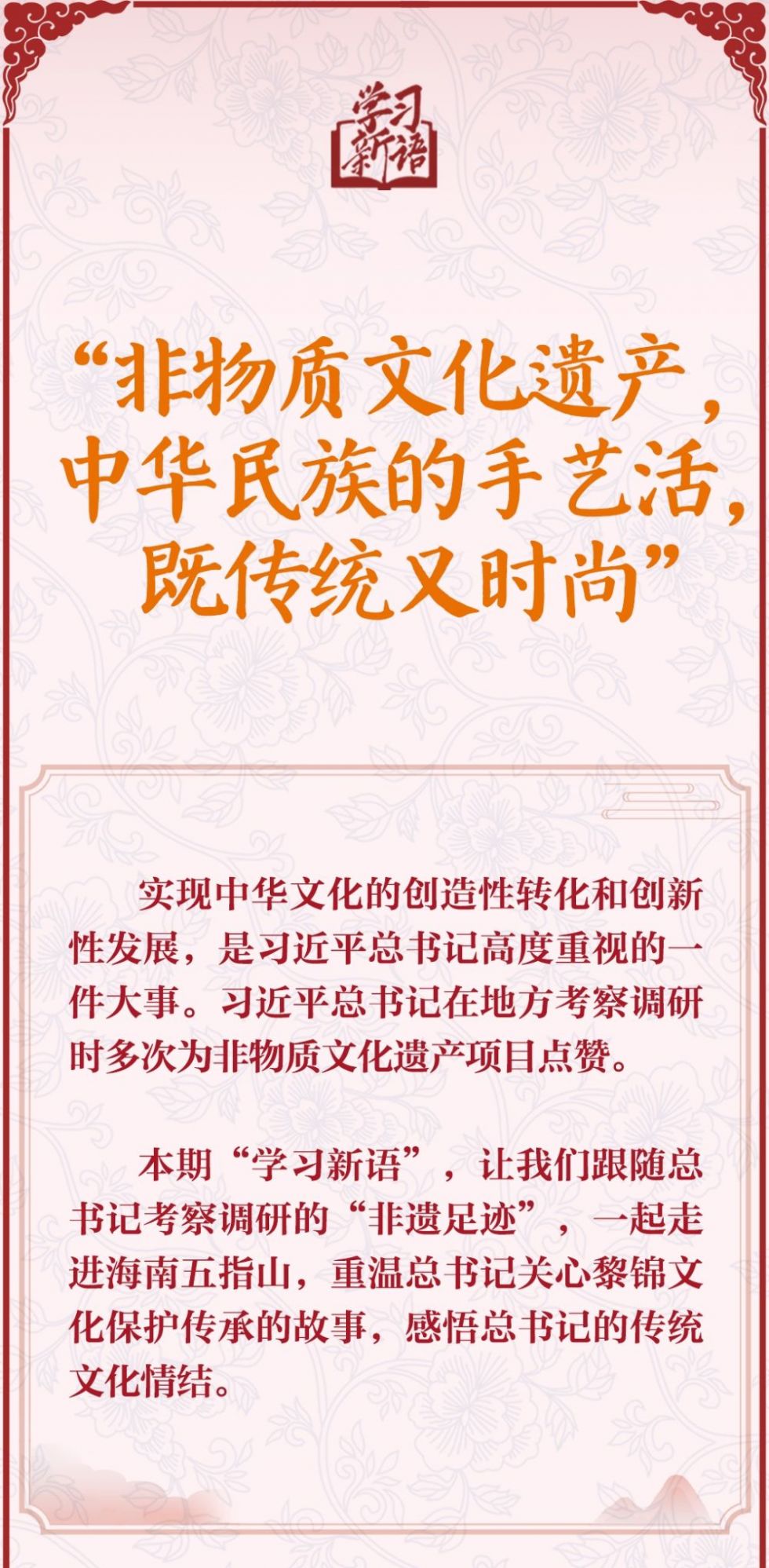 学习新语

“非物质文化遗产，中华民族的手艺活，既传统又时尚”

实现中华文化的创造性转化和创新性发展，是习近平总书记高度重视的一件大事。习近平总书记在地方考察调研时多次为非物质文化遗产项目点赞。

本期“学习新语”，让我们跟随总书记考察调研的“非遗足迹”，一起走进海南五指山，重温总书记关心黎锦文化保护传承的故事，感悟总书记的传统文化情结。